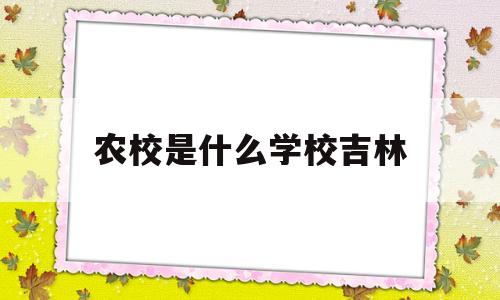 农校是什么学校吉林